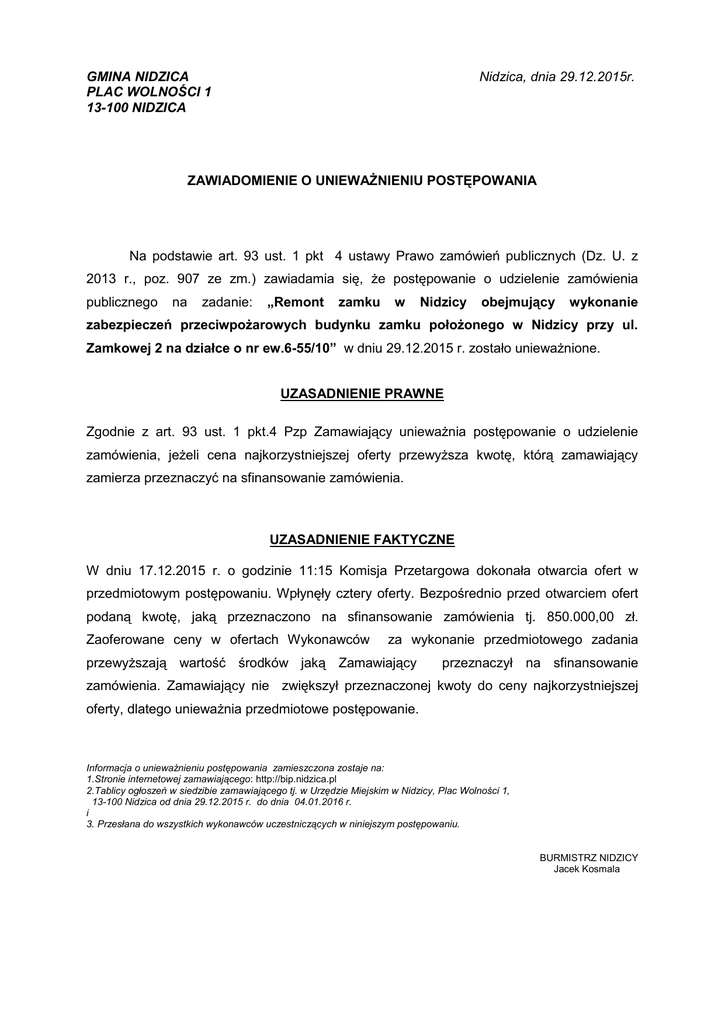 GMINA NIDZICA
PLAC WOLNOŚCI 1
13-100 NIDZICA

Nidzica, dnia 29.12.2015r.

ZAWIADOMIENIE O UNIEWAŻNIENIU POSTĘPOWANIA

Na podstawie art. 93 ust. 1 pkt 4 ustawy Prawo zamówień publicznych (Dz. U. z 2013 r., poz. 907 ze zm.) zawiadamia się, że postępowanie o udzielenie zamówienia publicznego na zadanie: „Remont zamku w Nidzicy obejmujący wykonanie zabezpieczeń przeciwpożarowych budynku zamku położonego w Nidzicy przy ul. Zamkowej 2 na działce o nr ew.6-55/10” w dniu 29.12.2015 r. zostało unieważnione.

UZASADNIENIE PRAWNE

Zgodnie z art. 93 ust. 1 pkt.4 Pzp Zamawiający unieważnia postępowanie o udzielenie zamówienia, jeżeli cena najkorzystniejszej oferty przewyższa kwotę, którą zamawiający zamierza przeznaczyć na sfinansowanie zamówienia.

UZASADNIENIE FAKTYCZNE

W dniu 17.12.2015 r. o godzinie 11:15 Komisja Przetargowa dokonała otwarcia ofert w przedmiotowym postępowaniu. Wpłynęły cztery oferty. Bezpośrednio przed otwarciem ofert podaną kwotę, jaką przeznaczono na sfinansowanie zamówienia tj. 850.000,00 zł. Zaoferowane ceny w ofertach Wykonawców za wykonanie przedmiotowego zadania przewyższają wartość środków jaką Zamawiający przeznaczył na sfinansowanie zamówienia. Zamawiający nie zwiększył przeznaczonej kwoty do ceny najkorzystniejszej oferty, dlatego unieważnia przedmiotowe postępowanie.

Informacja o unieważnieniu postępowania zamieszczona zostaje na:
1.Stronie internetowej zamawiającego: http://bip.nidzica.pl
2.Tablicy ogłoszeń w siedzibie zamawiającego tj. w Urzędzie Miejskim w Nidzicy, Plac Wolności 1, 13-100 Nidzica od dnia 29.12.2015 r. do dnia 04.01.2016 r.
i
3. Przesłana do wszystkich wykonawców uczestniczących w niniejszym postępowaniu.

BURMISTRZ NIDZICY
Jacek Kosmala